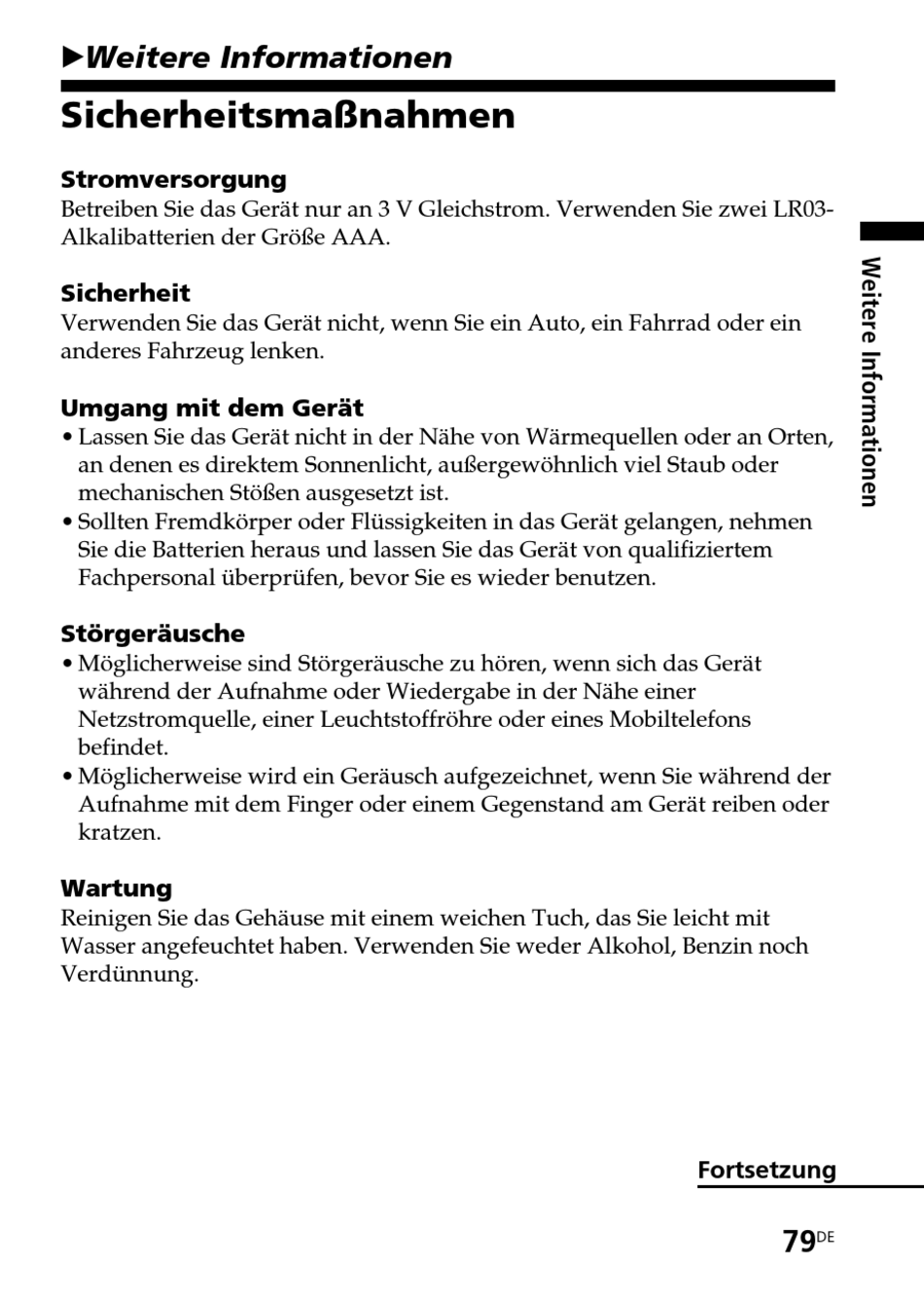 ▶Weitere Informationen

Sicherheitsmaßnahmen

Stromversorgung
Betreiben Sie das Gerät nur an 3 V Gleichstrom. Verwenden Sie zwei LR03-Alkalibatterien der Größe AAA.

Sicherheit
Verwenden Sie das Gerät nicht, wenn Sie ein Auto, ein Fahrrad oder ein anderes Fahrzeug lenken.

Umgang mit dem Gerät
• Lassen Sie das Gerät nicht in der Nähe von Wärmequellen oder an Orten, an denen es direktem Sonnenlicht, außergewöhnlich viel Staub oder mechanischen Stößen ausgesetzt ist.
• Sollten Fremdkörper oder Flüssigkeiten in das Gerät gelangen, nehmen Sie die Batterien heraus und lassen Sie das Gerät von qualifiziertem Fachpersonal überprüfen, bevor Sie es wieder benutzen.

Störgeräusche
• Möglicherweise sind Störgeräusche zu hören, wenn sich das Gerät während der Aufnahme oder Wiedergabe in der Nähe einer Netzstromquelle, einer Leuchtstoffröhre oder eines Mobiltelefons befindet.
• Möglicherweise wird ein Geräusch aufgezeichnet, wenn Sie während der Aufnahme mit dem Finger oder einem Gegenstand am Gerät reiben oder kratzen.

Wartung
Reinigen Sie das Gehäuse mit einem weichen Tuch, das Sie leicht mit Wasser angefeuchtet haben. Verwenden Sie weder Alkohol, Benzin noch Verdünnung.

Weitere Informationen

Fortsetzung

79DE